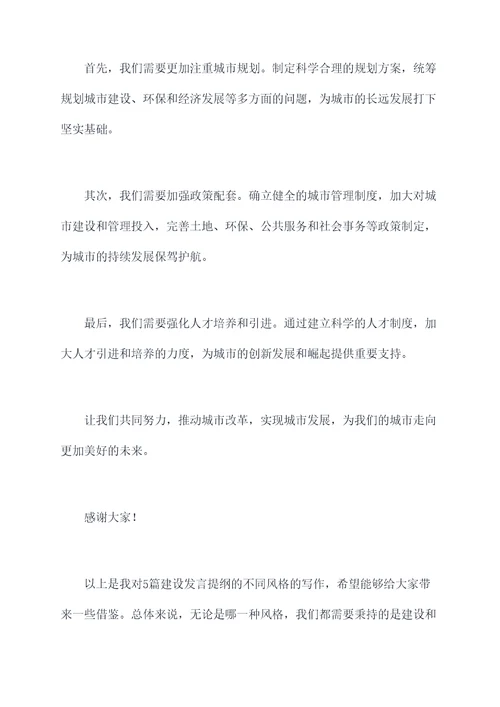 首先，我们需要更加注重城市规划。制定科学合理的规划方案，统筹规划城市建设、环保和经济发展等多方面的问题，为城市的长远发展打下坚实基础。

其次，我们需要加强政策配套。确立健全的城市管理制度，加大对城市建设和管理投入，完善土地、环保、公共服务和社会事务等政策制定，为城市的持续发展保驾护航。

最后，我们需要强化人才培养和引进。通过建立科学的人才制度，加大人才引进和培养的力度，为城市的创新发展和崛起提供重要支持。

让我们共同努力，推动城市改革，实现城市发展，为我们的城市走向更加美好的未来。

感谢大家！

以上是我对5篇建设发言提纲的不同风格的写作，希望能够给大家带来一些借鉴。总体来说，无论是哪一种风格，我们都需要秉持的是建设和